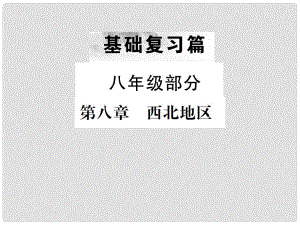 基础复习篇

八年级部分

第八章　西北地区